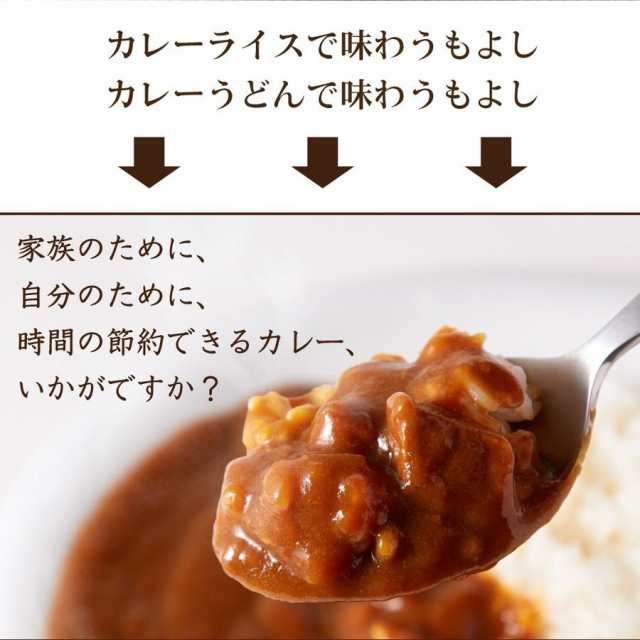 カレーライスで味わうもよし
カレーうどんで味わうもよし

家族のために、
自分のために、
時間の節約できるカレー、
いかがですか？